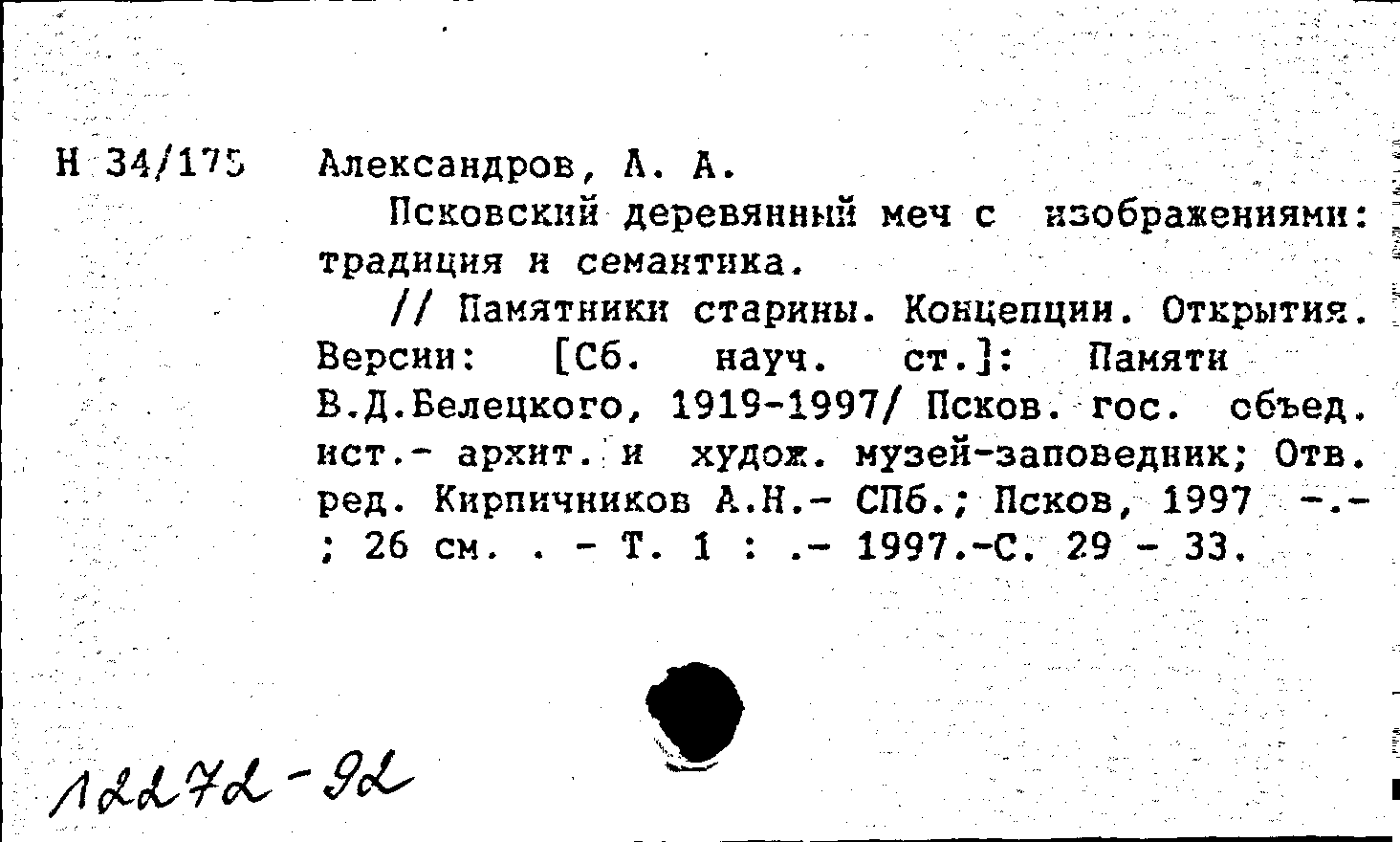 Н 34/175 Александров, А. А.

Псковский деревянный меч с изображениями: традиция и семантика.

// Памятники старины. Концепции. Открытия. Версии: [Сб. науч. ст.]: Памяти В.Д.Белецкого, 1919-1997/ Псков. гос. объед. ист.- архит. и худож. музей-заповедник; Отв. ред. Кирпичников А.Н.- СПб.; Псков, 1997 -.- ; 26 см. . - Т. 1 : .- 1997.-С. 29 - 33.

12272-92